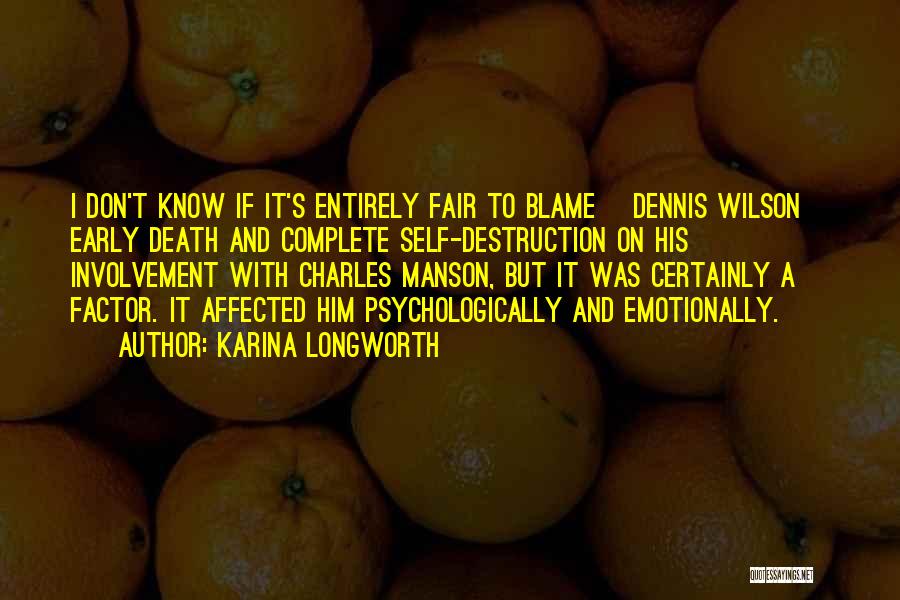 I DON'T KNOW IF IT'S ENTIRELY FAIR TO BLAME DENNIS WILSON EARLY DEATH AND COMPLETE SELF-DESTRUCTION ON HIS INVOLVEMENT WITH CHARLES MANSON, BUT IT WAS CERTAINLY A FACTOR. IT AFFECTED HIM PSYCHOLOGICALLY AND EMOTIONALLY.
AUTHOR: KARINA LONGWORTH

QUOTESSAYINGS.NET